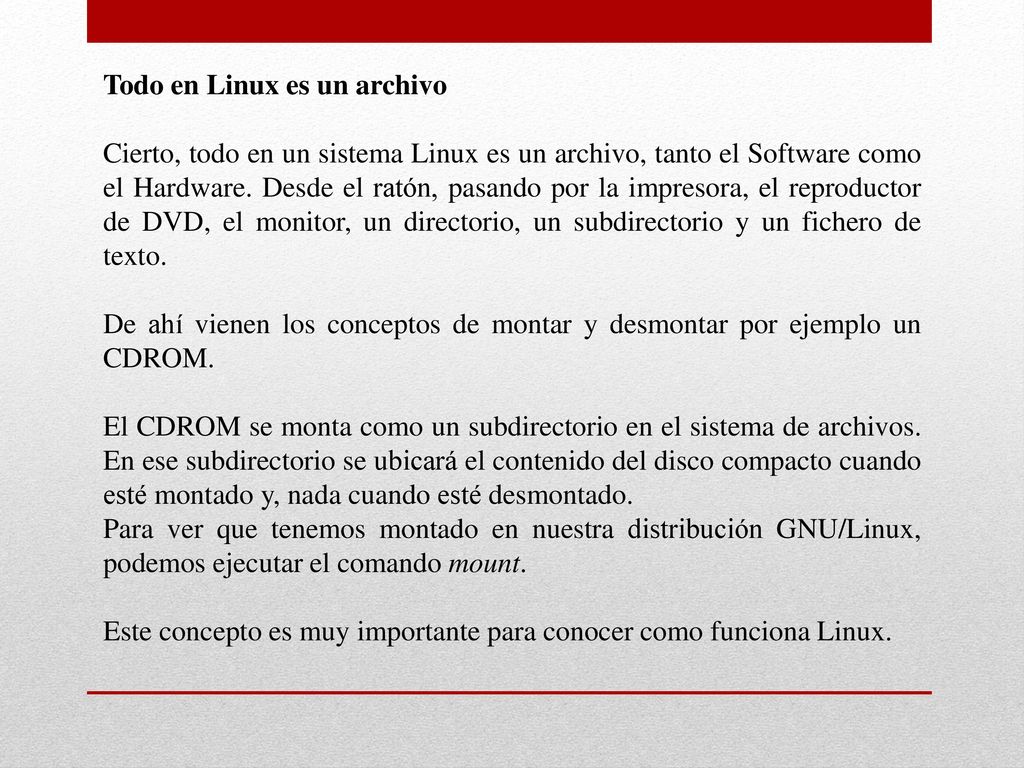 Todo en Linux es un archivo

Cierto, todo en un sistema Linux es un archivo, tanto el Software como el Hardware. Desde el ratón, pasando por la impresora, el reproductor de DVD, el monitor, un directorio, un subdirectorio y un fichero de texto.

De ahí vienen los conceptos de montar y desmontar por ejemplo un CDROM.

El CDROM se monta como un subdirectorio en el sistema de archivos. En ese subdirectorio se ubicará el contenido del disco compacto cuando esté montado y, nada cuando esté desmontado.
Para ver que tenemos montado en nuestra distribución GNU/Linux, podemos ejecutar el comando mount.

Este concepto es muy importante para conocer como funciona Linux.